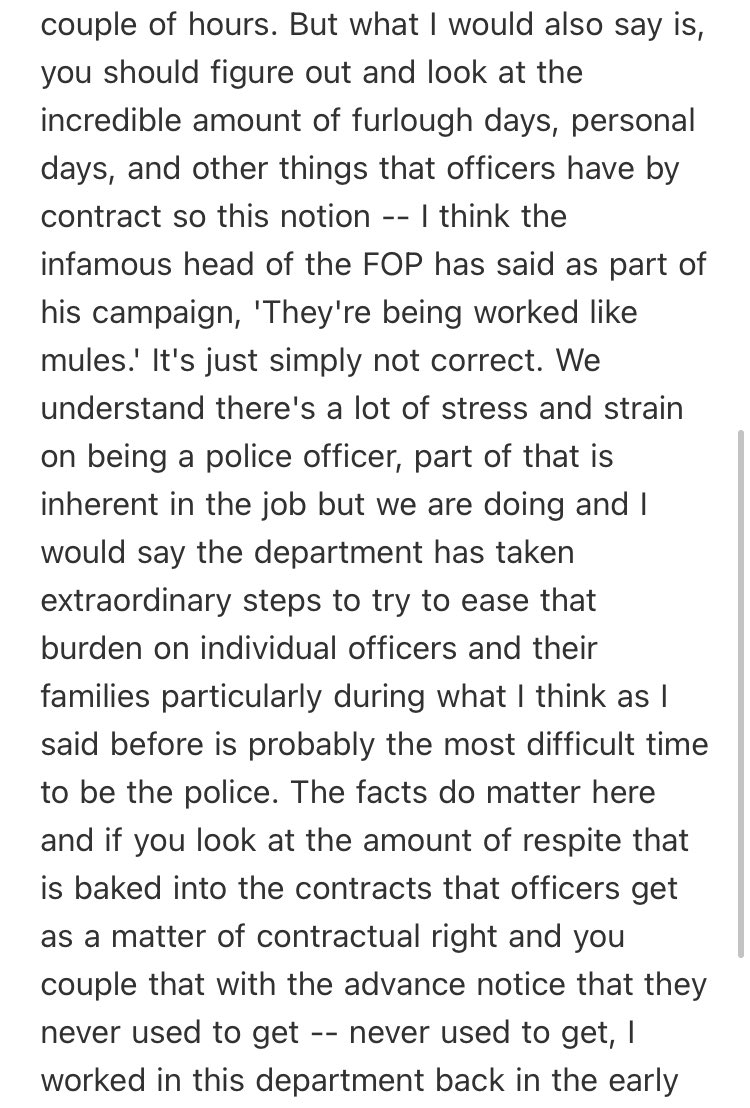 couple of hours. But what I would also say is, you should figure out and look at the incredible amount of furlough days, personal days, and other things that officers have by contract so this notion -- I think the infamous head of the FOP has said as part of his campaign, 'They're being worked like mules.' It's just simply not correct. We understand there's a lot of stress and strain on being a police officer, part of that is inherent in the job but we are doing and I would say the department has taken extraordinary steps to try to ease that burden on individual officers and their families particularly during what I think as I said before is probably the most difficult time to be the police. The facts do matter here and if you look at the amount of respite that is baked into the contracts that officers get as a matter of contractual right and you couple that with the advance notice that they never used to get -- never used to get, I worked in this department back in the early